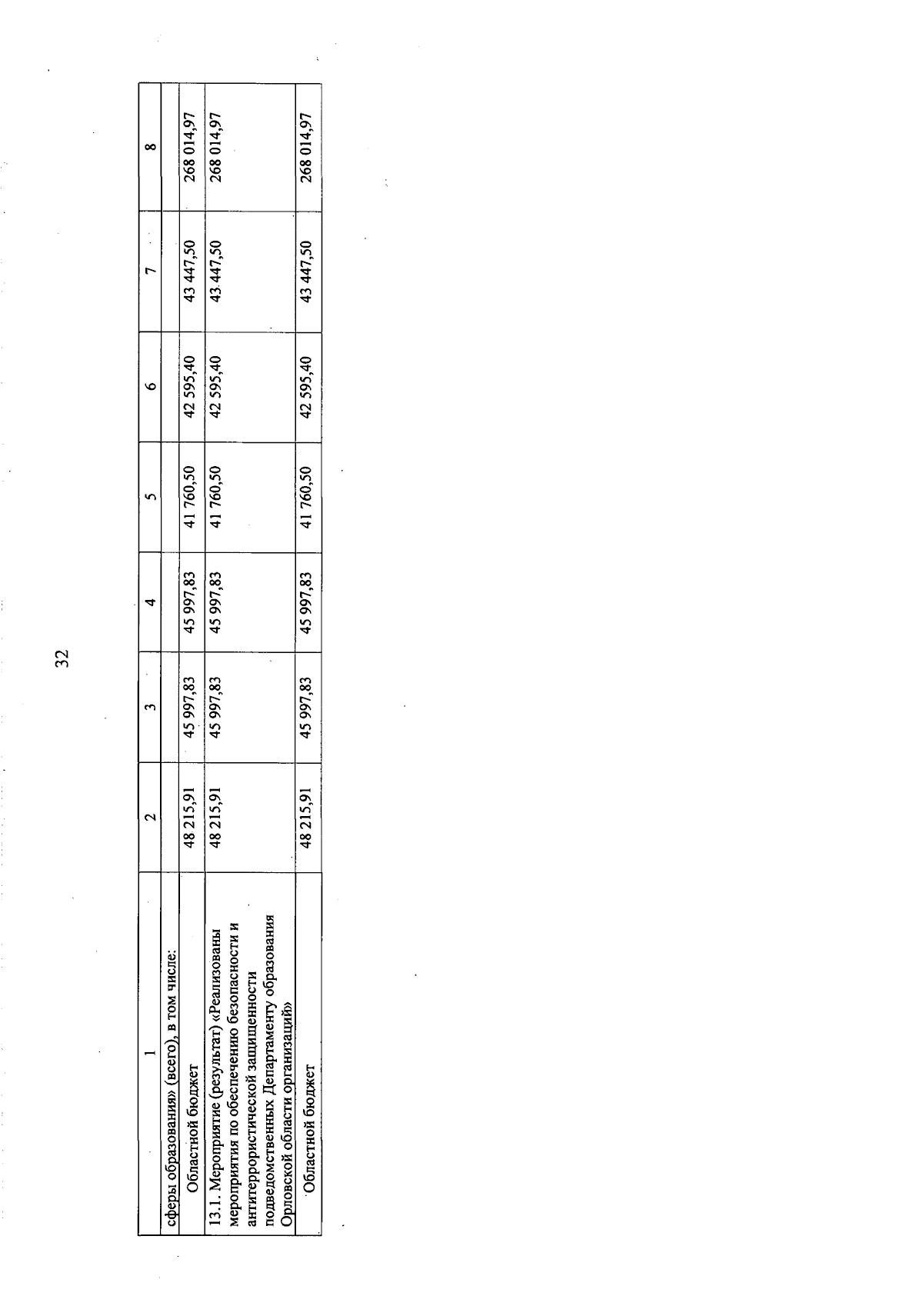 32

| 1 | 2 | 3 | 4 | 5 | 6 | 7 | 8 |
|---|---|---|---|---|---|---|---|
| сферы образования» (всего), в том числе: | | | | | | | |
| Областной бюджет | 48 215,91 | 45 997,83 | 45 997,83 | 41 760,50 | 42 595,40 | 43 447,50 | 268 014,97 |
| 13.1. Мероприятие (результат) «Реализованы мероприятия по обеспечению безопасности и антитеррористической защищенности подведомственных Департаменту образования Орловской области организаций» | 48 215,91 | 45 997,83 | 45 997,83 | 41 760,50 | 42 595,40 | 43 447,50 | 268 014,97 |
| Областной бюджет | 48 215,91 | 45 997,83 | 45 997,83 | 41 760,50 | 42 595,40 | 43 447,50 | 268 014,97 |